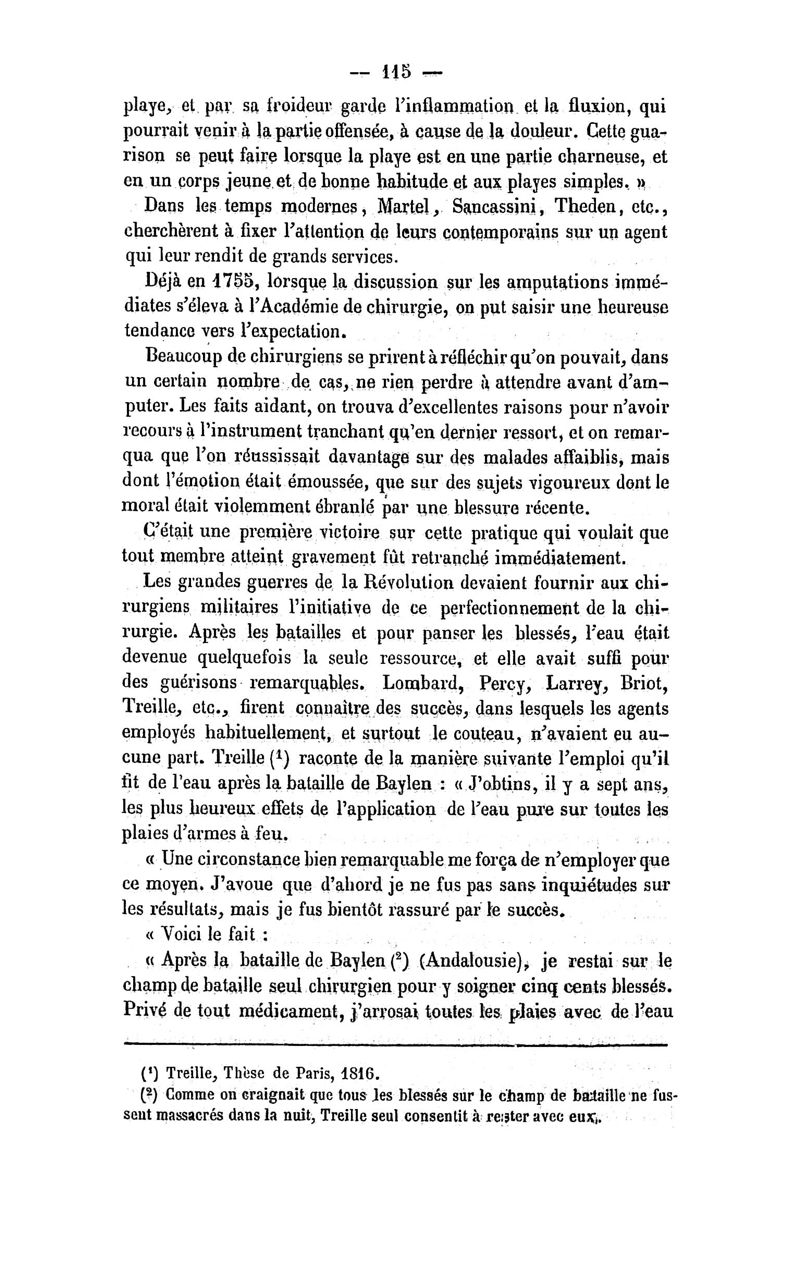 — 115 —

playe, et par sa froideur garde l'inflammation et la fluxion, qui pourrait venir à la partie offensée, à cause de la douleur. Cette guarison se peut faire lorsque la playe est en une partie charneuse, et en un corps jeune et de bonne habitude et aux playes simples. »

Dans les temps modernes, Martel, Sancassini, Theden, etc., cherchèrent à fixer l'attention de leurs contemporains sur un agent qui leur rendit de grands services.

Déjà en 1755, lorsque la discussion sur les amputations immédiates s'éleva à l'Académie de chirurgie, on put saisir une heureuse tendance vers l'expectation.

Beaucoup de chirurgiens se prirent à réfléchir qu'on pouvait, dans un certain nombre de cas, ne rien perdre à attendre avant d'amputer. Les faits aidant, on trouva d'excellentes raisons pour n'avoir recours à l'instrument tranchant qu'en dernier ressort, et on remarqua que l'on réussissait davantage sur des malades affaiblis, mais dont l'émotion était émoussée, que sur des sujets vigoureux dont le moral était violemment ébranlé par une blessure récente.

C'était une première victoire sur cette pratique qui voulait que tout membre atteint gravement fût retranché immédiatement.

Les grandes guerres de la Révolution devaient fournir aux chirurgiens militaires l'initiative de ce perfectionnement de la chirurgie. Après les batailles et pour panser les blessés, l'eau était devenue quelquefois la seule ressource, et elle avait suffi pour des guérisons remarquables. Lombard, Percy, Larrey, Briot, Treille, etc., firent connaître des succès, dans lesquels les agents employés habituellement, et surtout le couteau, n'avaient eu aucune part. Treille (¹) raconte de la manière suivante l'emploi qu'il fit de l'eau après la bataille de Baylen : « J'obtins, il y a sept ans, les plus heureux effets de l'application de l'eau pure sur toutes les plaies d'armes à feu.

« Une circonstance bien remarquable me força de n'employer que ce moyen. J'avoue que d'abord je ne fus pas sans inquiétudes sur les résultats, mais je fus bientôt rassuré par le succès.

« Voici le fait :

« Après la bataille de Baylen (²) (Andalousie), je restai sur le champ de bataille seul chirurgien pour y soigner cinq cents blessés. Privé de tout médicament, j'arrosai toutes les plaies avec de l'eau

(¹) Treille, Thèse de Paris, 1816.
(²) Comme on craignait que tous les blessés sur le champ de bataille ne fussent massacrés dans la nuit, Treille seul consentit à rester avec eux.